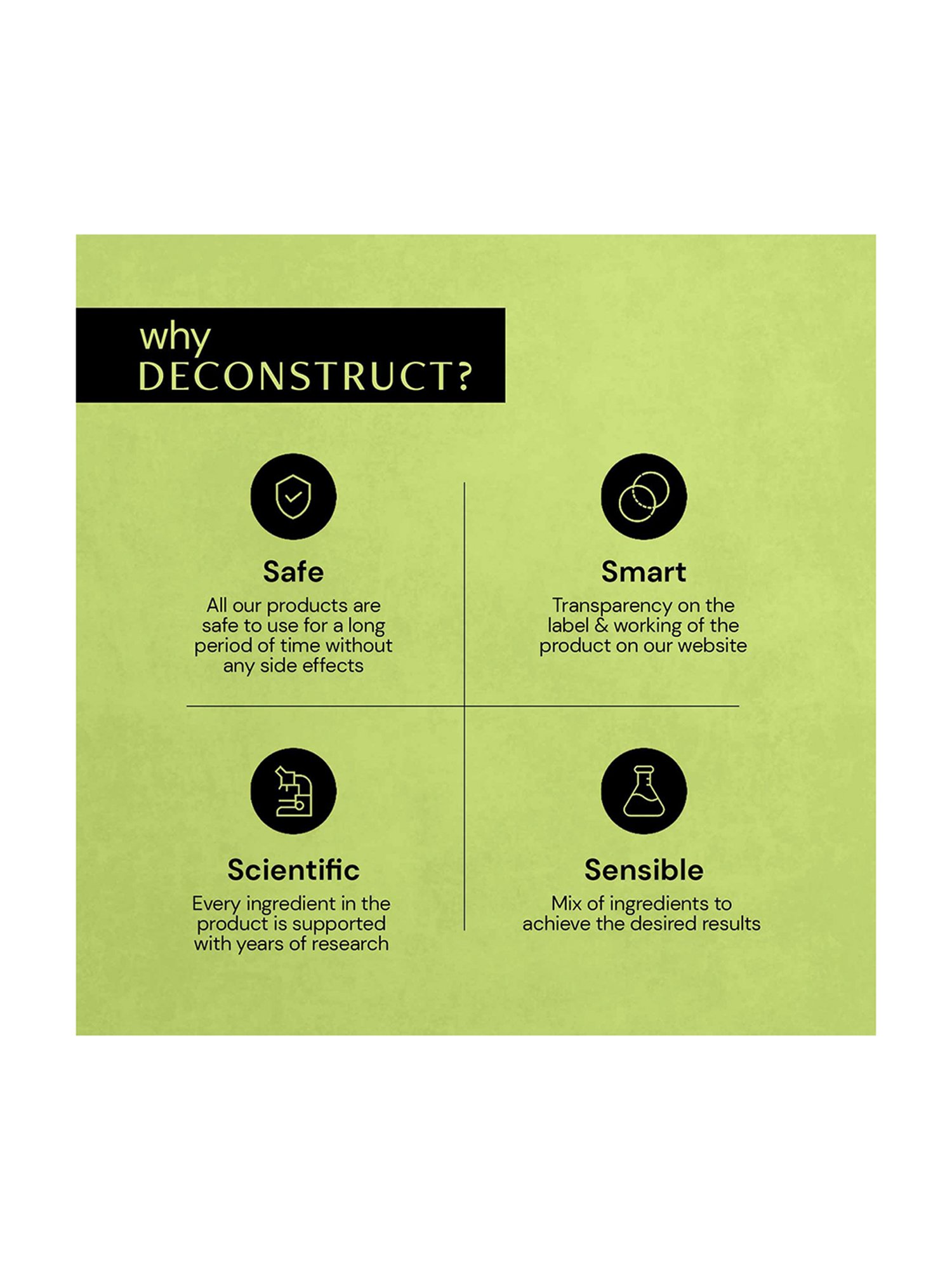 why
DECONSTRUCT?

Safe
All our products are safe to use for a long period of time without any side effects

Smart
Transparency on the label & working of the product on our website

Scientific
Every ingredient in the product is supported with years of research

Sensible
Mix of ingredients to achieve the desired results